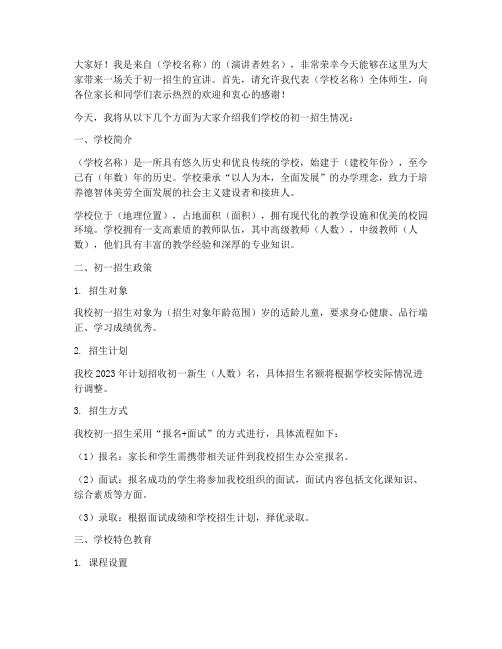 大家好！我是来自（学校名称）的（演讲者姓名），非常荣幸今天能够在这里为大家带来一场关于初一招生的宣讲。首先，请允许我代表（学校名称）全体师生，向各位家长和同学们表示热烈的欢迎和衷心的感谢！

今天，我将从以下几个方面为大家介绍我们学校的初一招生情况：

一、学校简介

（学校名称）是一所具有悠久历史和优良传统的学校，始建于（建校年份），至今已有（年数）年的历史。学校秉承“以人为本，全面发展”的办学理念，致力于培养德智体美劳全面发展的社会主义建设者和接班人。

学校位于（地理位置），占地面积（面积），拥有现代化的教学设施和优美的校园环境。学校拥有一支高素质的教师队伍，其中高级教师（人数），中级教师（人数），他们具有丰富的教学经验和深厚的专业知识。

二、初一招生政策

1. 招生对象

我校初一招生对象为（招生对象年龄范围）岁的适龄儿童，要求身心健康、品行端正、学习成绩优秀。

2. 招生计划

我校2023年计划招收初一新生（人数）名，具体招生名额将根据学校实际情况进行调整。

3. 招生方式

我校初一招生采用“报名+面试”的方式进行，具体流程如下：

（1）报名：家长和学生需携带相关证件到我校招生办公室报名。

（2）面试：报名成功的学生将参加我校组织的面试，面试内容包括文化课知识、综合素质等方面。

（3）录取：根据面试成绩和学校招生计划，择优录取。

三、学校特色教育

1. 课程设置